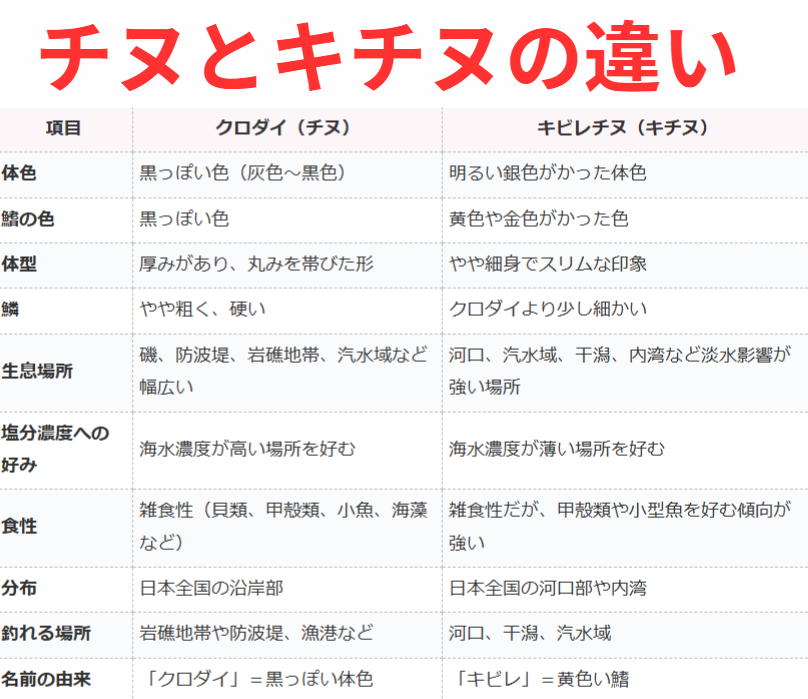 チヌとキチヌの違い

| 項目 | クロダイ（チヌ） | キビレチヌ（キチヌ） |
|---|---|---|
| 体色 | 黒っぽい色（灰色～黒色） | 明るい銀色がかった体色 |
| 鰭の色 | 黒っぽい色 | 黄色や金色がかった色 |
| 体型 | 厚みがあり、丸みを帯びた形 | やや細身でスリムな印象 |
| 鱗 | やや粗く、硬い | クロダイより少し細かい |
| 生息場所 | 磯、防波堤、岩礁地帯、汽水域など幅広い | 河口、汽水域、干潟、内湾など淡水影響が強い場所 |
| 塩分濃度への好み | 海水濃度が高い場所を好む | 海水濃度が薄い場所を好む |
| 食性 | 雑食性（貝類、甲殻類、小魚、海藻など） | 雑食性だが、甲殻類や小型魚を好む傾向が強い |
| 分布 | 日本全国の沿岸部 | 日本全国の河口部や内湾 |
| 釣れる場所 | 岩礁地帯や防波堤、漁港など | 河口、干潟、汽水域 |
| 名前の由来 | 「クロダイ」＝黒っぽい体色 | 「キビレ」＝黄色い鰭 |